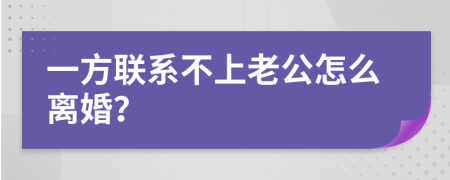 一方联系不上老公怎么离婚?